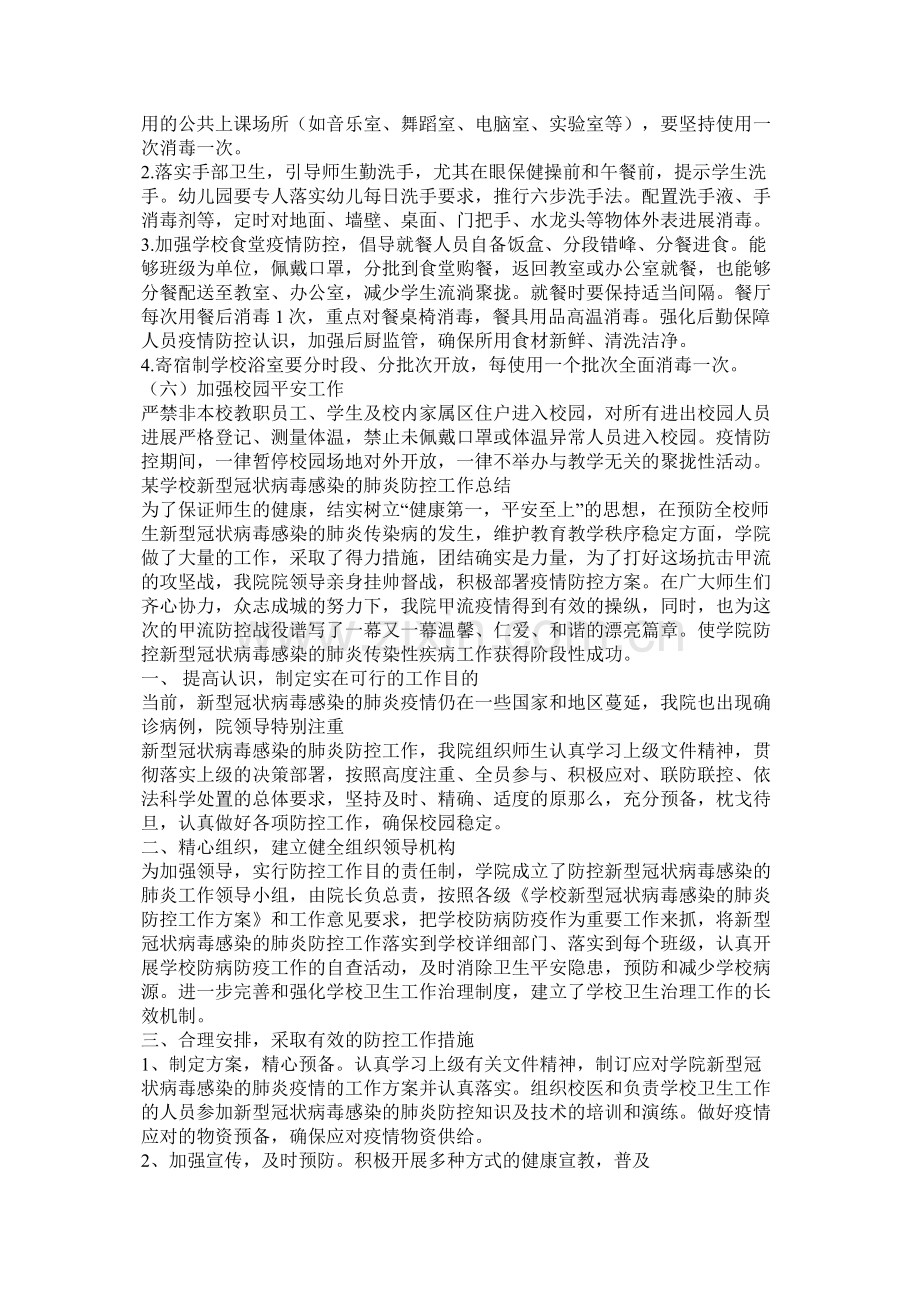 用的公共上课场所（如音乐室、舞蹈室、电脑室、实验室等），要坚持使用一次消毒一次。

2.落实手部卫生，引导师生勤洗手，尤其在眼保健操前和午餐前，提示学生洗手。幼儿园要专人落实幼儿每日洗手要求，推行六步洗手法。配置洗手液、手消毒剂等，定时对地面、墙壁、桌面、门把手、水龙头等物体外表进展消毒。

3.加强学校食堂疫情防控，倡导就餐人员自备饭盒、分段错峰、分餐进食。能够班级为单位，佩戴口罩，分批到食堂购餐，返回教室或办公室就餐，也能够分餐配送至教室、办公室，减少学生流淌聚拢。就餐时要保持适当间隔。餐厅每次用餐后消毒1次，重点对餐桌椅消毒，餐具用品高温消毒。强化后勤保障人员疫情防控认识，加强后厨监管，确保所用食材新鲜、清洗洁净。

4.寄宿制学校浴室要分时段、分批次开放，每使用一个批次全面消毒一次。

（六）加强校园平安工作

严禁非本校教职员工、学生及校内家属区住户进入校园，对所有进出校园人员进展严格登记、测量体温，禁止未佩戴口罩或体温异常人员进入校园。疫情防控期间，一律暂停校园场地对外开放，一律不举办与教学无关的聚拢性活动。

某学校新型冠状病毒感染的肺炎防控工作总结

为了保证师生的健康，结实树立“健康第一，平安至上”的思想，在预防全校师生新型冠状病毒感染的肺炎传染病的发生，维护教育教学秩序稳定方面，学院做了大量的工作，采取了得力措施，团结确实是力量，为了打好这场抗击甲流的攻坚战，我院院领导亲身挂帅督战，积极部署疫情防控方案。在广大师生们齐心协力，众志成城的努力下，我院甲流疫情得到有效的操纵，同时，也为这次的甲流防控战役谱写了一幕又一幕温馨、仁爱、和谐的漂亮篇章。使学院防控新型冠状病毒感染的肺炎传染性疾病工作获得阶段性成功。

一、提高认识，制定实在可行的工作目的

当前，新型冠状病毒感染的肺炎疫情仍在一些国家和地区蔓延，我院也出现确诊病例，院领导特别注重

新型冠状病毒感染的肺炎防控工作，我院组织师生认真学习上级文件精神，贯彻落实上级的决策部署，按照高度注重、全员参与、积极应对、联防联控、依法科学处置的总体要求，坚持及时、精确、适度的原那么，充分预备，枕戈待旦，认真做好各项防控工作，确保校园稳定。

二、精心组织，建立健全组织领导机构

为加强领导，实行防控工作目的责任制，学院成立了防控新型冠状病毒感染的肺炎工作领导小组，由院长负总责，按照各级《学校新型冠状病毒感染的肺炎防控工作方案》和工作意见要求，把学校防病防疫作为重要工作来抓，将新型冠状病毒感染的肺炎防控工作落实到学校详细部门、落实到每个班级，认真开展学校防病防疫工作的自查活动，及时消除卫生平安隐患，预防和减少学校病源。进一步完善和强化学校卫生工作治理制度，建立了学校卫生治理工作的长效机制。

三、合理安排，采取有效的防控工作措施

1、制定方案，精心预备。认真学习上级有关文件精神，制订应对学院新型冠状病毒感染的肺炎疫情的工作方案并认真落实。组织校医和负责学校卫生工作的人员参加新型冠状病毒感染的肺炎防控知识及技术的培训和演练。做好疫情应对的物资预备，确保应对疫情物资供给。

2、加强宣传，及时预防。积极开展多种方式的健康宣教，普及